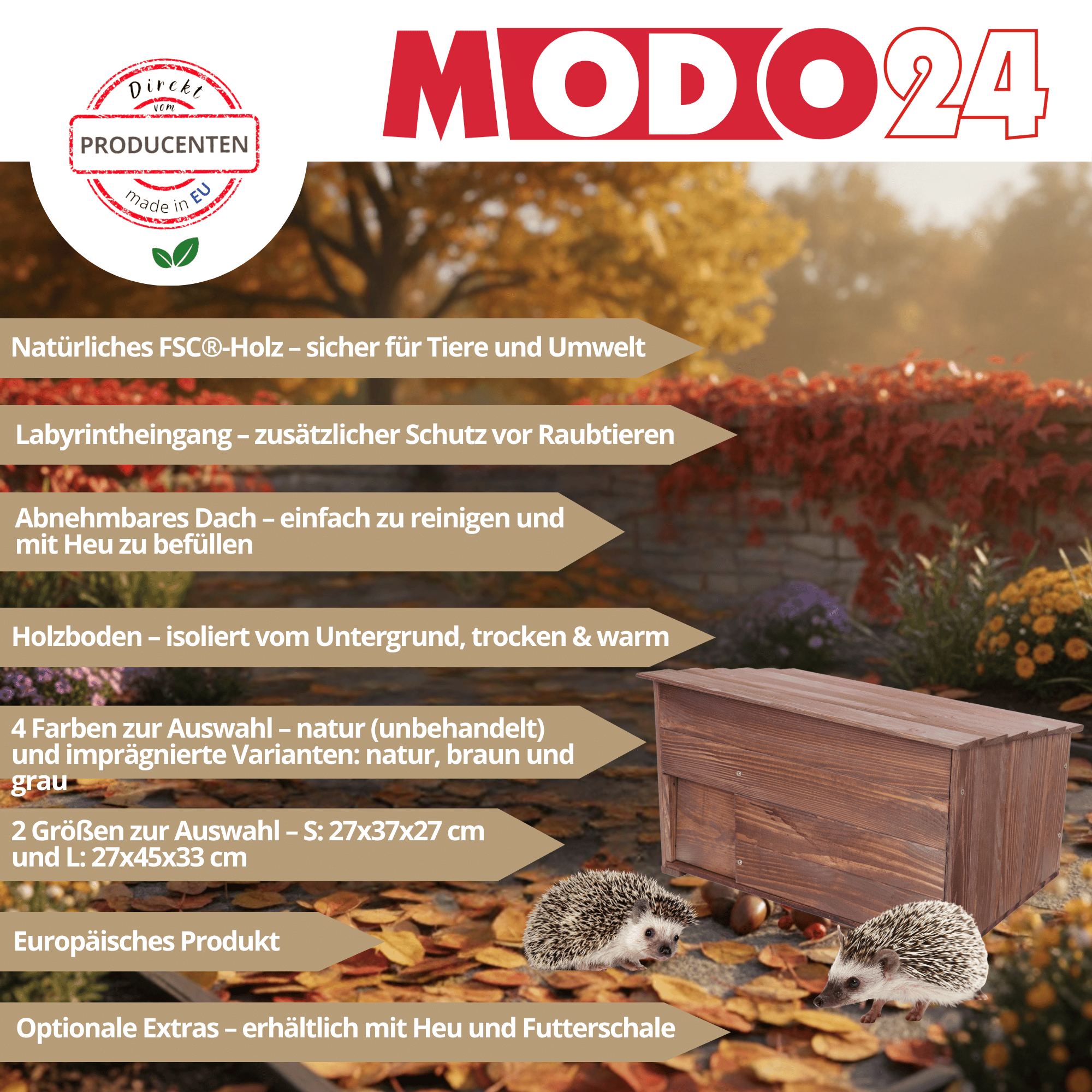 Direkt
vom
PRODUCENTEN
made in EU

MODO24

Natürliches FSC®-Holz – sicher für Tiere und Umwelt

Labyrintheingang – zusätzlicher Schutz vor Raubtieren

Abnehmbares Dach – einfach zu reinigen und mit Heu zu befüllen

Holzboden – isoliert vom Untergrund, trocken & warm

4 Farben zur Auswahl – natur (unbehandelt) und imprägnierte Varianten: natur, braun und grau

2 Größen zur Auswahl – S: 27x37x27 cm und L: 27x45x33 cm

Europäisches Produkt

Optionale Extras – erhältlich mit Heu und Futterschale